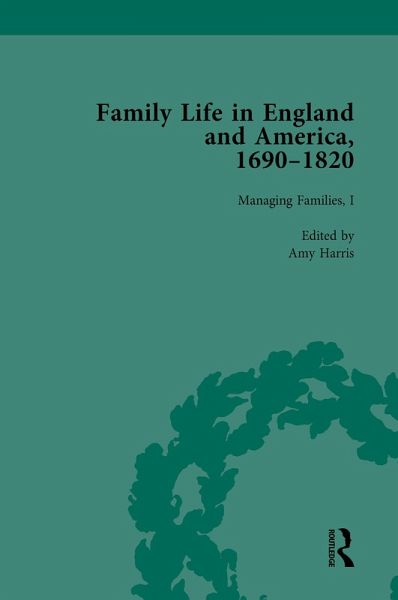 Family Life in England and America, 1690–1820

Managing Families, I

Edited by
Amy Harris

ROUTLEDGE